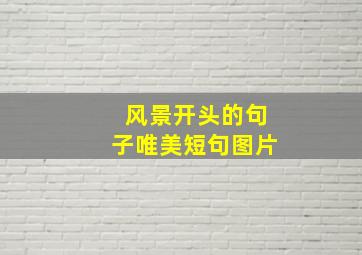 风景开头的句子唯美短句图片